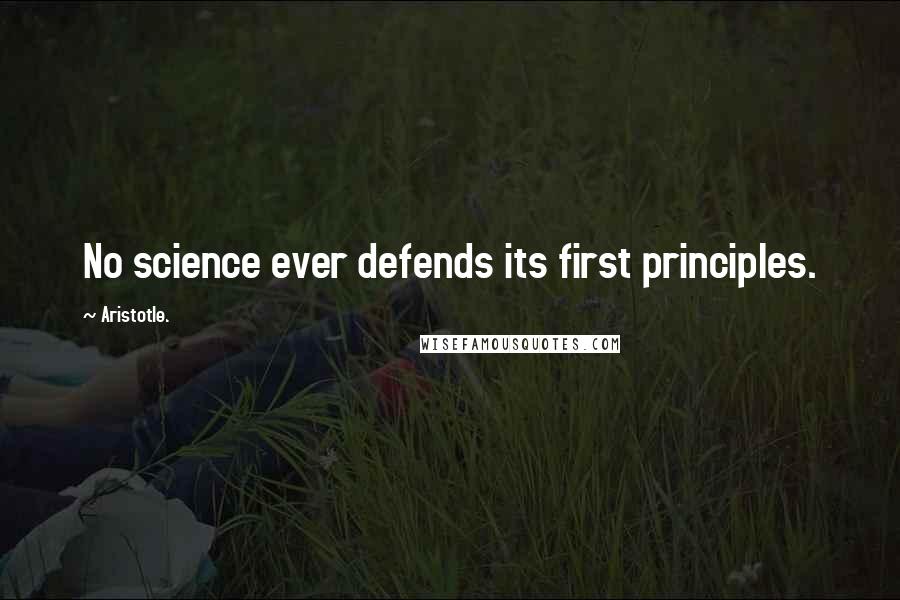 No science ever defends its first principles.

~ Aristotle.

WISEFAMOUSQUOTES.COM